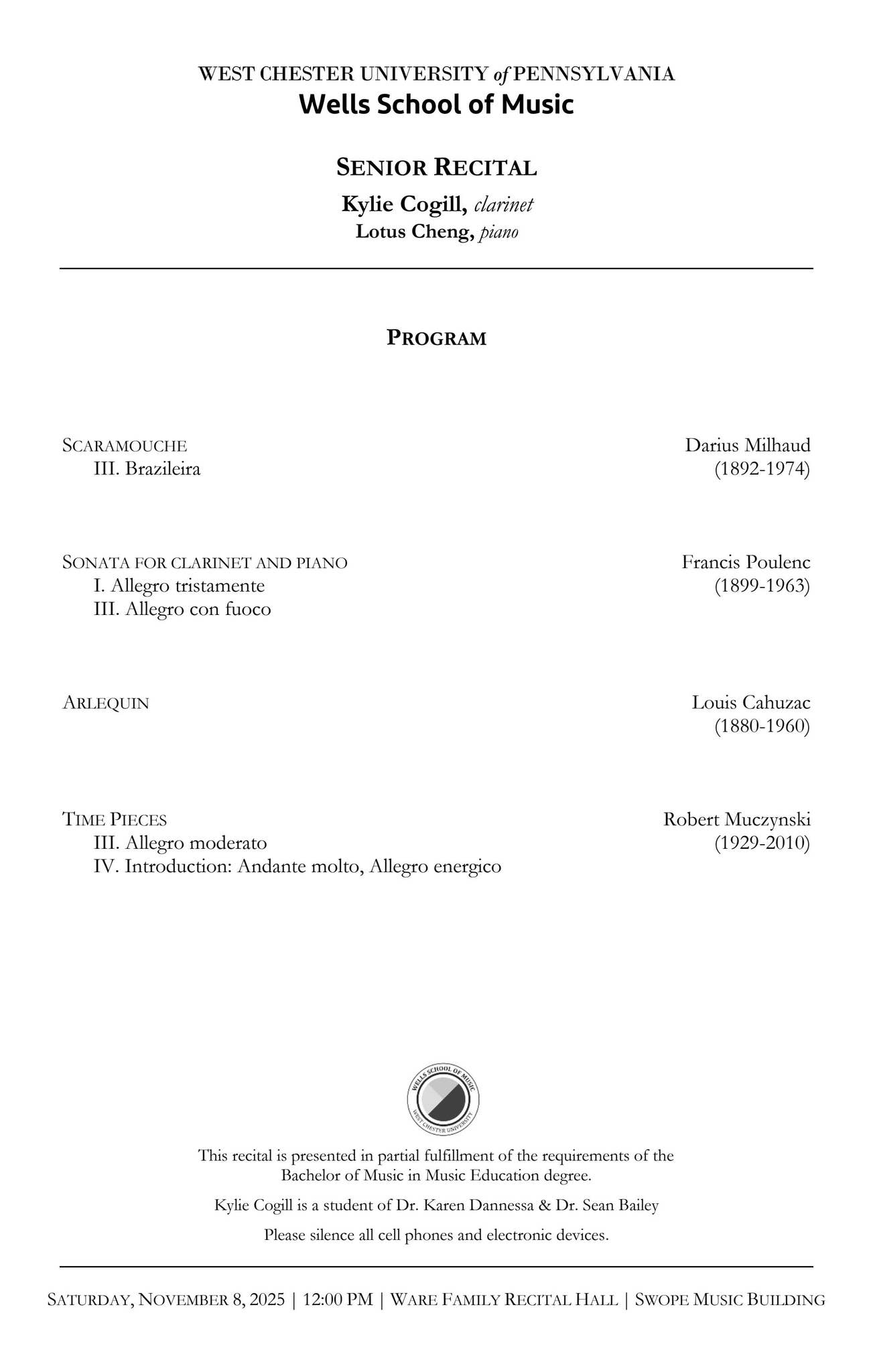 WEST CHESTER UNIVERSITY of PENNSYLVANIA
Wells School of Music

SENIOR RECITAL
Kylie Cogill, clarinet
Lotus Cheng, piano

PROGRAM

SCARAMOUCHE
III. Brazileira

Darius Milhaud
(1892-1974)

SONATA FOR CLARINET AND PIANO
I. Allegro tristamente
III. Allegro con fuoco

Francis Poulenc
(1899-1963)

ARLEQUIN

Louis Cahuzac
(1880-1960)

TIME PIECES
III. Allegro moderato
IV. Introduction: Andante molto, Allegro energico

Robert Muczynski
(1929-2010)

WELLS SCHOOL OF MUSIC
WEST CHESTER UNIVERSITY

This recital is presented in partial fulfillment of the requirements of the Bachelor of Music in Music Education degree.

Kylie Cogill is a student of Dr. Karen Dannessa & Dr. Sean Bailey

Please silence all cell phones and electronic devices.

SATURDAY, NOVEMBER 8, 2025 | 12:00 PM | WARE FAMILY RECITAL HALL | SWOPE MUSIC BUILDING